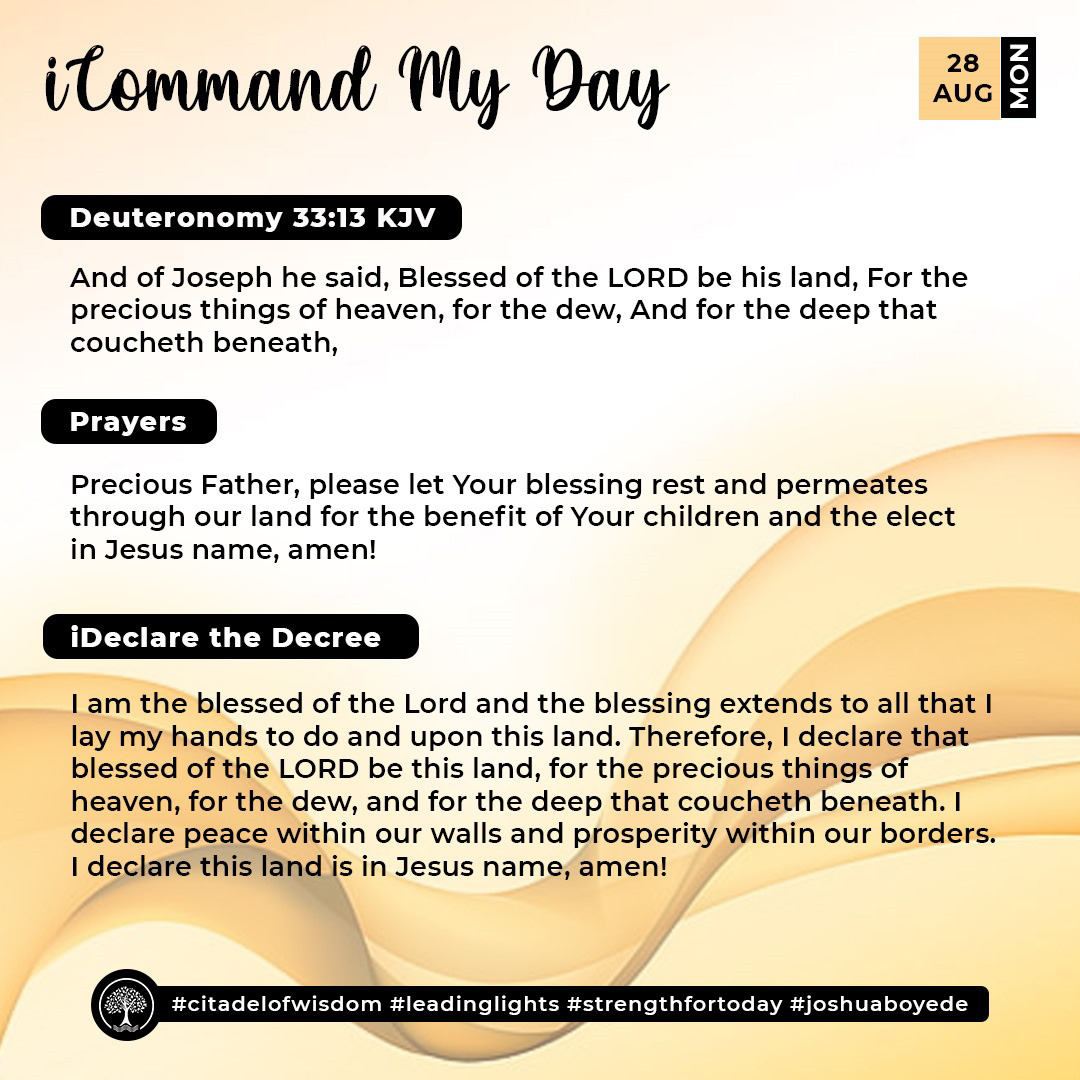 iCommand My Day

28 AUG MON

Deuteronomy 33:13 KJV

And of Joseph he said, Blessed of the LORD be his land, For the precious things of heaven, for the dew, And for the deep that coucheth beneath,

Prayers

Precious Father, please let Your blessing rest and permeates through our land for the benefit of Your children and the elect in Jesus name, amen!

iDeclare the Decree

I am the blessed of the Lord and the blessing extends to all that I lay my hands to do and upon this land. Therefore, I declare that blessed of the LORD be this land, for the precious things of heaven, for the dew, and for the deep that coucheth beneath. I declare peace within our walls and prosperity within our borders. I declare this land is in Jesus name, amen!

#citadelofwisdom #leadinglights #strengthfortoday #joshuaboyede